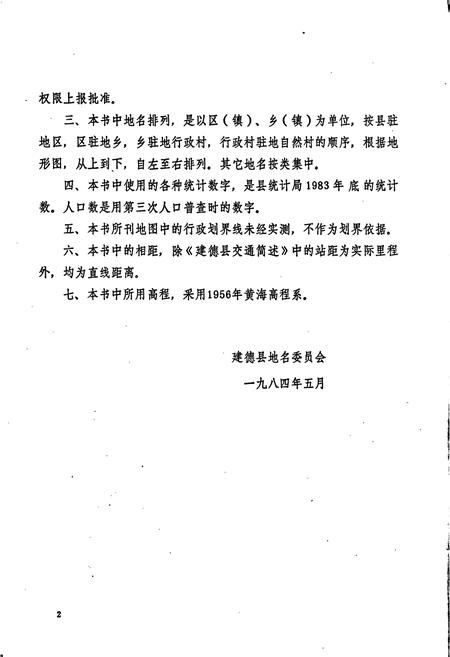 权限上报批准。

三、本书中地名排列，是以区（镇）、乡（镇）为单位，按县驻地区，区驻地乡，乡驻地行政村，行政村驻地自然村的顺序，根据地形图，从上到下，自左至右排列。其它地名按类集中。

四、本书中使用的各种统计数字，是县统计局1983年底的统计数。人口数是用第三次人口普查时的数字。

五、本书所刊地图中的行政划界线未经实测，不作为划界依据。

六、本书中的相距，除《建德县交通简述》中的站距为实际里程外，均为直线距离。

七、本书中所用高程，采用1956年黄海高程系。

建德县地名委员会

一九八四年五月

2